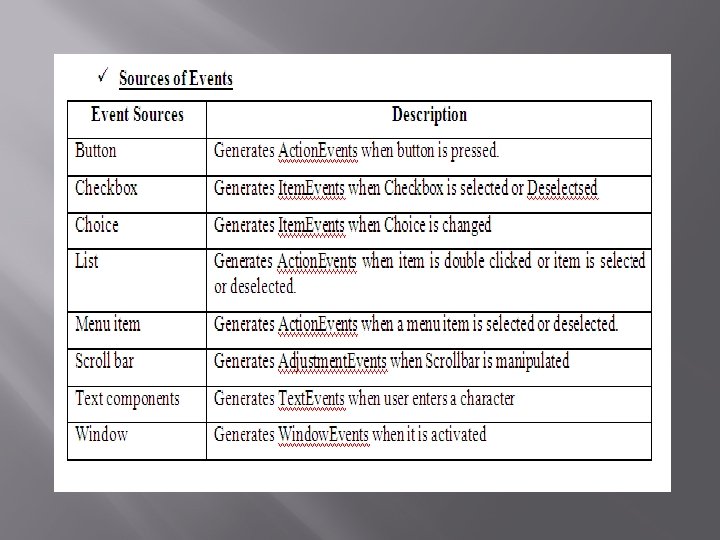 ✓ Sources of Events

| Event Sources | Description |
|---|---|
| Button | Generates ActionEvents when button is pressed. |
| Checkbox | Generates ItemEvents when Checkbox is selected or Deselectsed |
| Choice | Generates ItemEvents when Choice is changed |
| List | Generates ActionEvents when item is double clicked or item is selected or deselected. |
| Menu item | Generates ActionEvents when a menu item is selected or deselected. |
| Scroll bar | Generates AdjustmentEvents when Scrollbar is manipulated |
| Text components | Generates TextEvents when user enters a character |
| Window | Generates WindowEvents when it is activated |